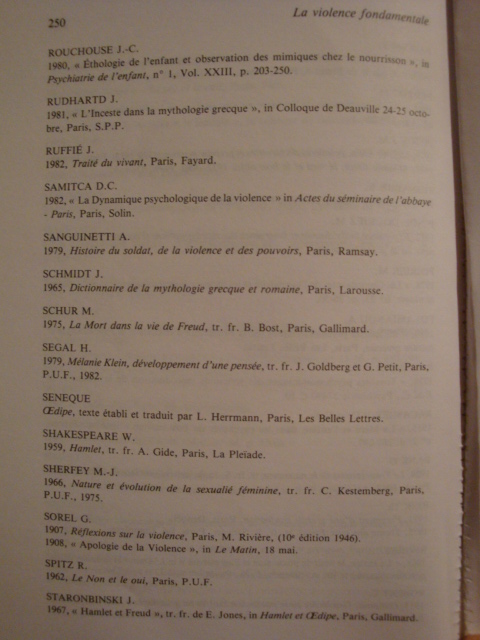 250

La violence fondamentale

ROUCHOUSE J.-C.
1980, « Éthologie de l'enfant et observation des mimiques chez le nourrisson », in Psychiatrie de l'enfant, n° 1, Vol. XXIII, p. 203-250.

RUDHARTD J.
1981, « L'Inceste dans la mythologie grecque », in Colloque de Deauville 24-25 octobre, Paris, S.P.P.

RUFFIÉ J.
1982, Traité du vivant, Paris, Fayard.

SAMITCA D.C.
1982, « La Dynamique psychologique de la violence » in Actes du séminaire de l'abbaye - Paris, Paris, Solin.

SANGUINETTI A.
1979, Histoire du soldat, de la violence et des pouvoirs, Paris, Ramsay.

SCHMIDT J.
1965, Dictionnaire de la mythologie grecque et romaine, Paris, Larousse.

SCHUR M.
1975, La Mort dans la vie de Freud, tr. fr. B. Bost, Paris, Gallimard.

SEGAL H.
1979, Mélanie Klein, développement d'une pensée, tr. fr. J. Goldberg et G. Petit, Paris, P.U.F., 1982.

SENEQUE
Œdipe, texte établi et traduit par L. Herrmann, Paris, Les Belles Lettres.

SHAKESPEARE W.
1959, Hamlet, tr. fr. A. Gide, Paris, La Pleïade.

SHERFEY M.-J.
1966, Nature et évolution de la sexualié féminine, tr. fr. C. Kestemberg, Paris, P.U.F., 1975.

SOREL G.
1907, Réflexions sur la violence, Paris, M. Rivière, (10e édition 1946).
1908, « Apologie de la Violence », in Le Matin, 18 mai.

SPITZ R.
1962, Le Non et le oui, Paris, P.U.F.

STARONBINSKI J.
1967, « Hamlet et Freud », tr. fr. de E. Jones, in Hamlet et Œdipe, Paris, Gallimard.